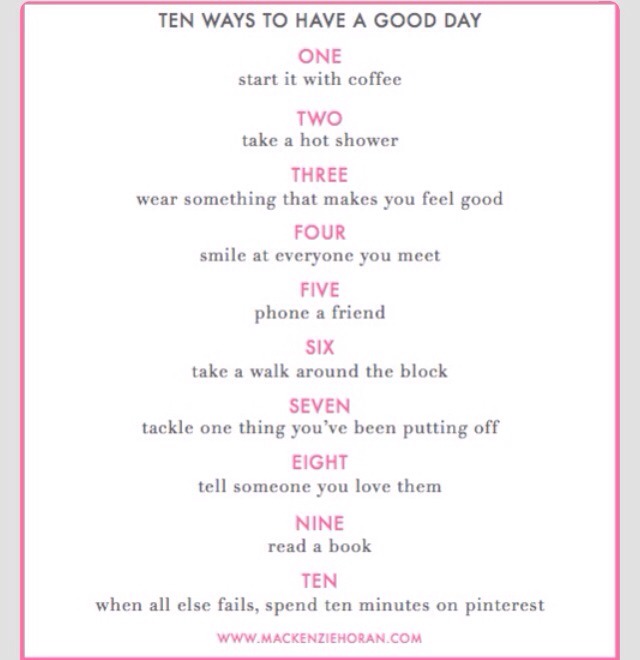 TEN WAYS TO HAVE A GOOD DAY

ONE
start it with coffee

TWO
take a hot shower

THREE
wear something that makes you feel good

FOUR
smile at everyone you meet

FIVE
phone a friend

SIX
take a walk around the block

SEVEN
tackle one thing you've been putting off

EIGHT
tell someone you love them

NINE
read a book

TEN
when all else fails, spend ten minutes on pinterest

WWW.MACKENZIEHORAN.COM